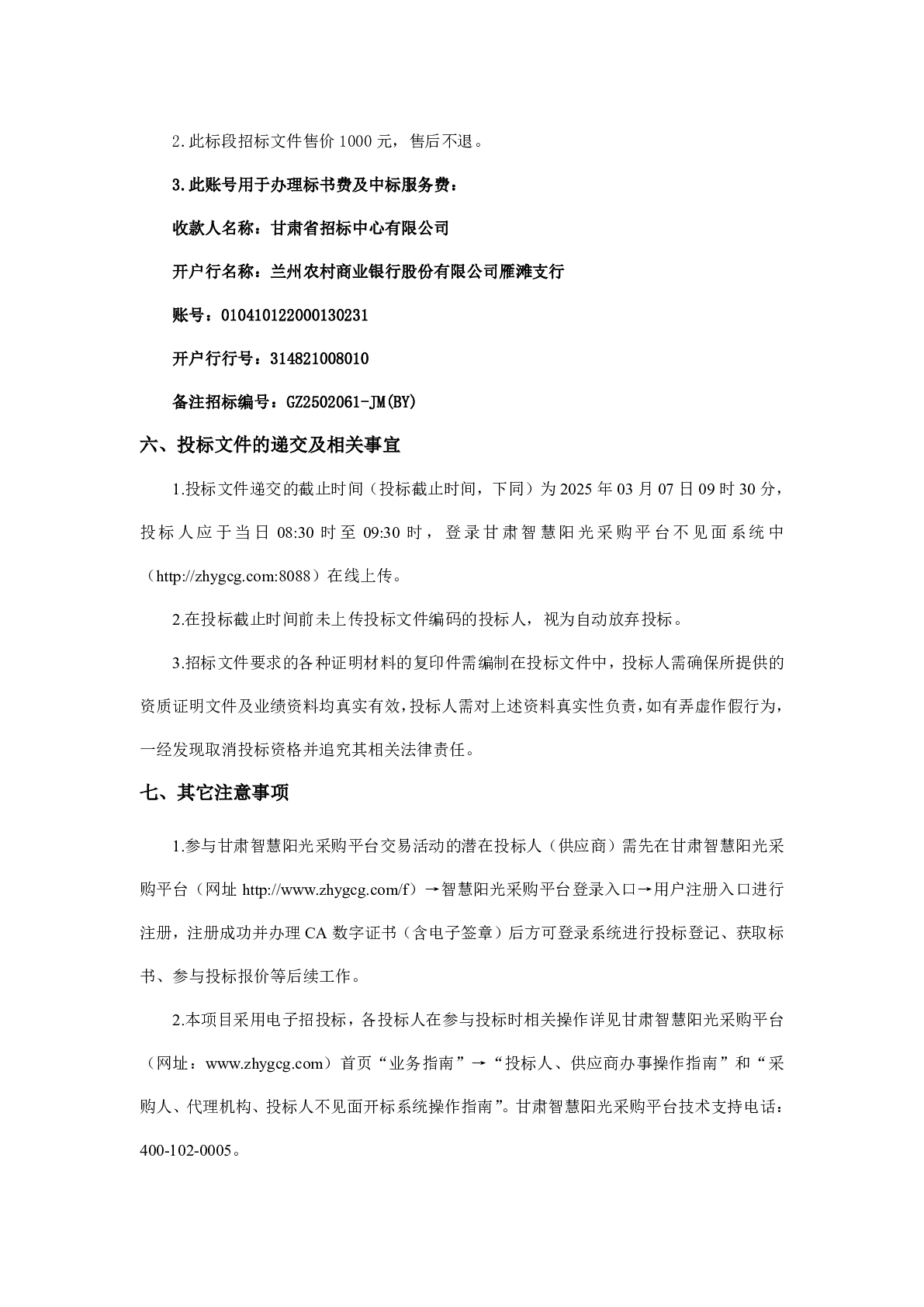 2.此标段招标文件售价 1000 元，售后不退。

3.此账号用于办理标书费及中标服务费：

收款人名称：甘肃省招标中心有限公司

开户行名称：兰州农村商业银行股份有限公司雁滩支行

账号：010410122000130231

开户行行号：314821008010

备注招标编号：GZ2502061-JM(BY)

六、投标文件的递交及相关事宜

1.投标文件递交的截止时间（投标截止时间，下同）为 2025 年 03 月 07 日 09 时 30 分，投标人应于当日 08:30 时至 09:30 时，登录甘肃智慧阳光采购平台不见面系统中（http://zhygcg.com:8088）在线上传。

2.在投标截止时间前未上传投标文件编码的投标人，视为自动放弃投标。

3.招标文件要求的各种证明材料的复印件需编制在投标文件中，投标人需确保所提供的资质证明文件及业绩资料均真实有效，投标人需对上述资料真实性负责，如有弄虚作假行为，一经发现取消投标资格并追究其相关法律责任。

七、其它注意事项

1.参与甘肃智慧阳光采购平台交易活动的潜在投标人（供应商）需先在甘肃智慧阳光采购平台（网址 http://www.zhygcg.com/f）→智慧阳光采购平台登录入口→用户注册入口进行注册，注册成功并办理 CA 数字证书（含电子签章）后方可登录系统进行投标登记、获取标书、参与投标报价等后续工作。

2.本项目采用电子招投标，各投标人在参与投标时相关操作详见甘肃智慧阳光采购平台（网址：www.zhygcg.com）首页“业务指南”→“投标人、供应商办事操作指南”和“采购人、代理机构、投标人不见面开标系统操作指南”。甘肃智慧阳光采购平台技术支持电话：400-102-0005。